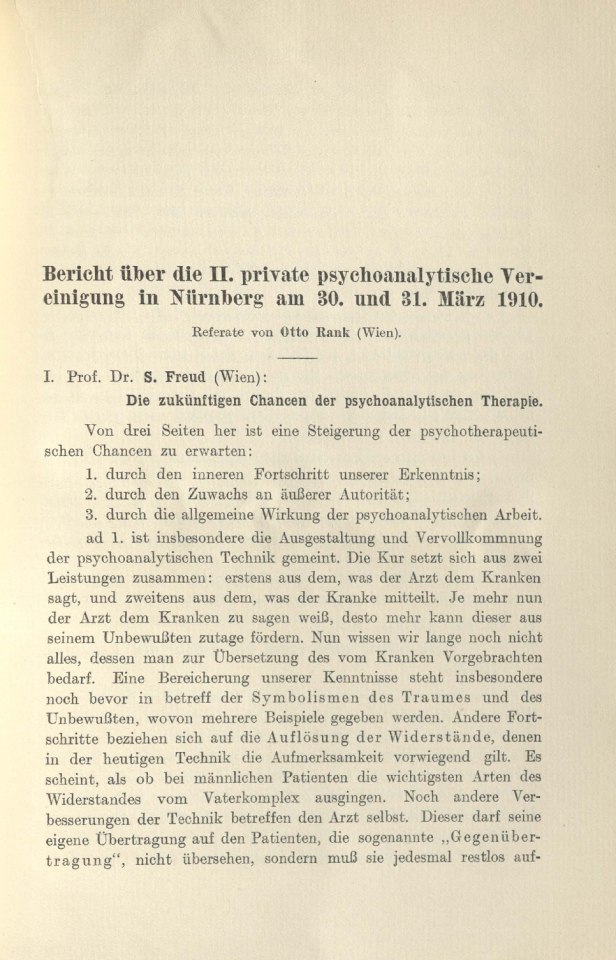 Bericht über die II. private psychoanalytische Vereinigung in Nürnberg am 30. und 31. März 1910.

Referate von Otto Rank (Wien).

I. Prof. Dr. S. Freud (Wien):
Die zukünftigen Chancen der psychoanalytischen Therapie.

Von drei Seiten her ist eine Steigerung der psychotherapeutischen Chancen zu erwarten:

1. durch den inneren Fortschritt unserer Erkenntnis;
2. durch den Zuwachs an äußerer Autorität;
3. durch die allgemeine Wirkung der psychoanalytischen Arbeit.

ad 1. ist insbesondere die Ausgestaltung und Vervollkommnung der psychoanalytischen Technik gemeint. Die Kur setzt sich aus zwei Leistungen zusammen: erstens aus dem, was der Arzt dem Kranken sagt, und zweitens aus dem, was der Kranke mitteilt. Je mehr nun der Arzt dem Kranken zu sagen weiß, desto mehr kann dieser aus seinem Unbewußten zutage fördern. Nun wissen wir lange noch nicht alles, dessen man zur Übersetzung des vom Kranken Vorgebrachten bedarf. Eine Bereicherung unserer Kenntnisse steht insbesondere noch bevor in betreff der Symbolismen des Traumes und des Unbewußten, wovon mehrere Beispiele gegeben werden. Andere Fortschritte beziehen sich auf die Auflösung der Widerstände, denen in der heutigen Technik die Aufmerksamkeit vorwiegend gilt. Es scheint, als ob bei männlichen Patienten die wichtigsten Arten des Widerstandes vom Vaterkomplex ausgingen. Noch andere Verbesserungen der Technik betreffen den Arzt selbst. Dieser darf seine eigene Übertragung auf den Patienten, die sogenannte „Gegenübertragung“, nicht übersehen, sondern muß sie jedesmal restlos auf-